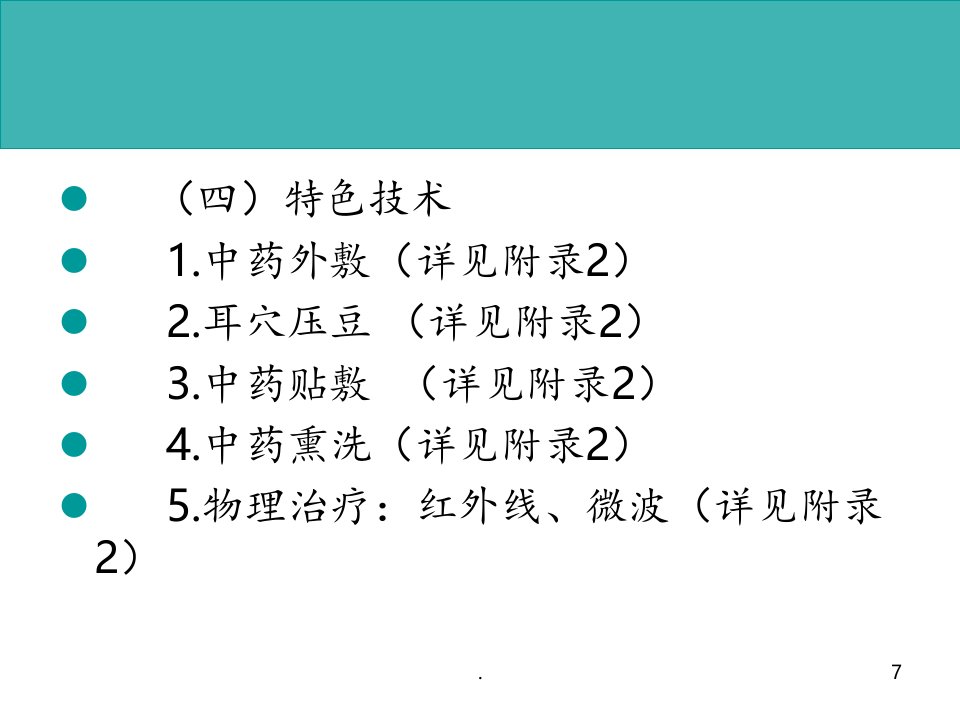 • （四）特色技术
• 1.中药外敷（详见附录2）
• 2.耳穴压豆（详见附录2）
• 3.中药贴敷（详见附录2）
• 4.中药熏洗（详见附录2）
• 5.物理治疗：红外线、微波（详见附录2）

.

7